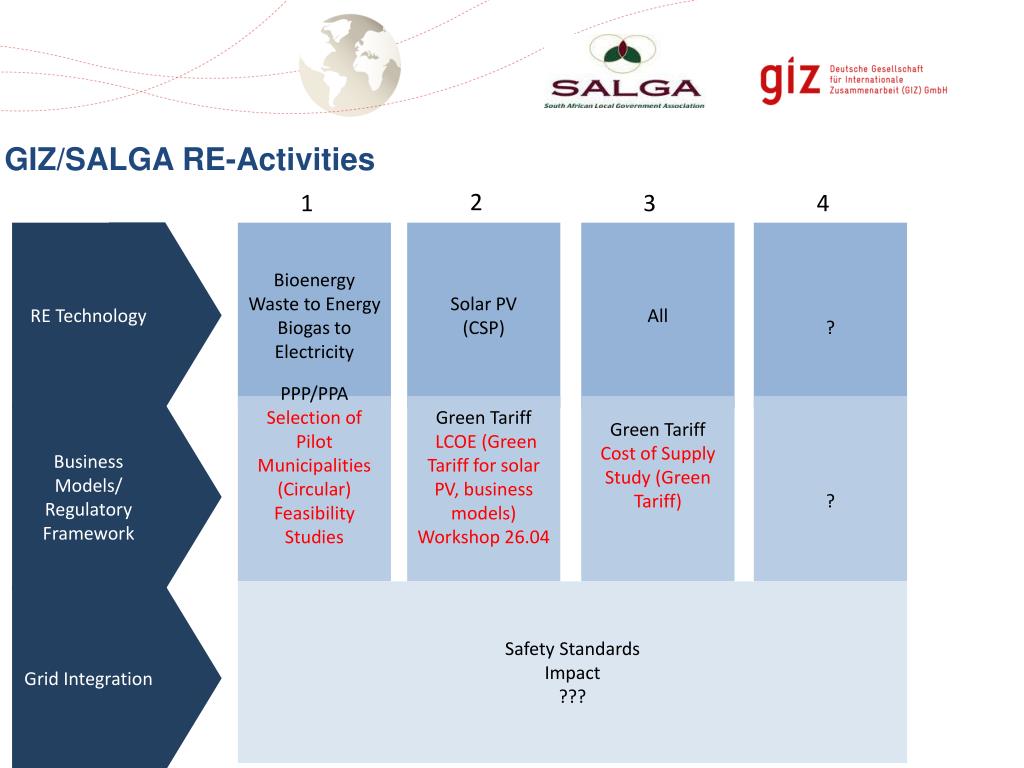 SALGA
South African Local Government Association

giz Deutsche Gesellschaft für Internationale Zusammenarbeit (GIZ) GmbH

GIZ/SALGA RE-Activities

| | 1 | 2 | 3 | 4 |
|---|---|---|---|---|
| RE Technology | Bioenergy Waste to Energy Biogas to Electricity | Solar PV (CSP) | All | ? |
| Business Models/ Regulatory Framework | PPP/PPA Selection of Pilot Municipalities (Circular) Feasibility Studies | Green Tariff LCOE (Green Tariff for solar PV, business models) Workshop 26.04 | Green Tariff Cost of Supply Study (Green Tariff) | ? |
| Grid Integration | Safety Standards Impact ??? | | | |